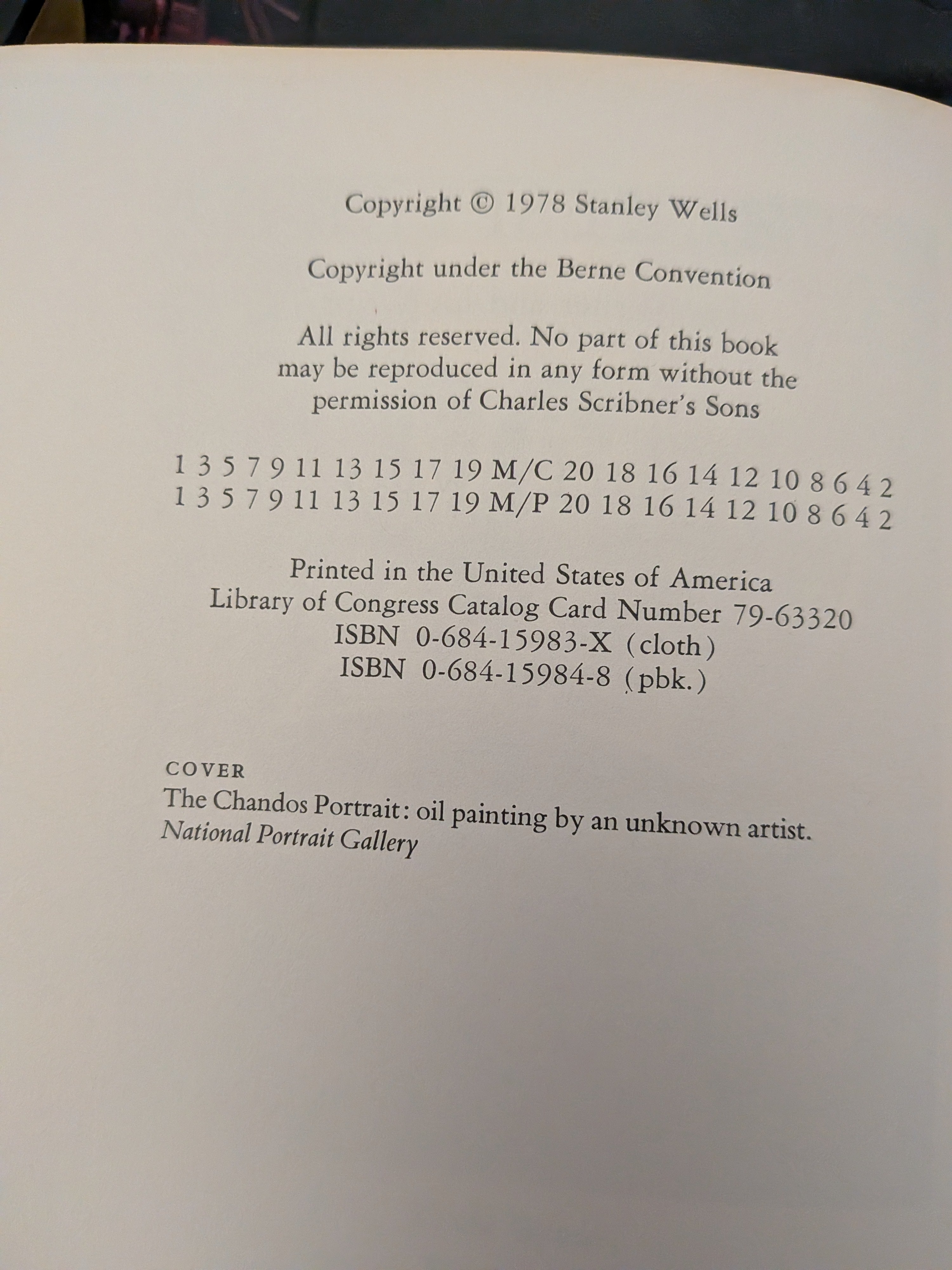 Copyright © 1978 Stanley Wells

Copyright under the Berne Convention

All rights reserved. No part of this book may be reproduced in any form without the permission of Charles Scribner's Sons

1 3 5 7 9 11 13 15 17 19 M/C 20 18 16 14 12 10 8 6 4 2
1 3 5 7 9 11 13 15 17 19 M/P 20 18 16 14 12 10 8 6 4 2

Printed in the United States of America
Library of Congress Catalog Card Number 79-63320
ISBN 0-684-15983-X (cloth)
ISBN 0-684-15984-8 (pbk.)

COVER
The Chandos Portrait: oil painting by an unknown artist.
National Portrait Gallery